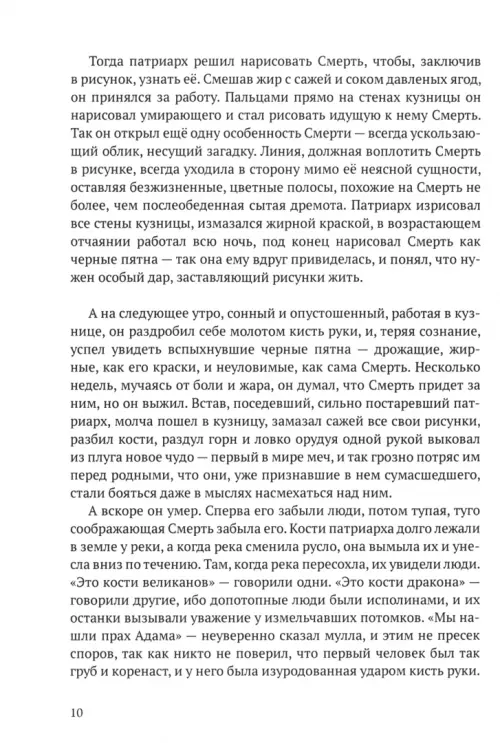 Тогда патриарх решил нарисовать Смерть, чтобы, заключив в рисунок, узнать её. Смешав жир с сажей и соком давленых ягод, он принялся за работу. Пальцами прямо на стенах кузницы он нарисовал умирающего и стал рисовать идущую к нему Смерть. Так он открыл ещё одну особенность Смерти — всегда ускользающий облик, несущий загадку. Линия, должная воплотить Смерть в рисунке, всегда уходила в сторону мимо её неясной сущности, оставляя безжизненные, цветные полосы, похожие на Смерть не более, чем послеобеденная сытая дремота. Патриарх изрисовал все стены кузницы, измазался жирной краской, в возрастающем отчаянии работал всю ночь, под конец нарисовал Смерть как черные пятна — так она ему вдруг привиделась, и понял, что нужен особый дар, заставляющий рисунки жить.

А на следующее утро, сонный и опустошенный, работая в кузнице, он раздробил себе молотом кисть руки, и, теряя сознание, успел увидеть вспыхнувшие черные пятна — дрожащие, жирные, как его краски, и неуловимые, как сама Смерть. Несколько недель, мучаясь от боли и жара, он думал, что Смерть придет за ним, но он выжил. Встав, поседевший, сильно постаревший патриарх, молча пошел в кузницу, замазал сажей все свои рисунки, разбил кости, раздул горн и ловко орудуя одной рукой выковал из плуга новое чудо — первый в мире меч, и так грозно потряс им перед родными, что они, уже признавшие в нем сумасшедшего, стали бояться даже в мыслях насмехаться над ним.

А вскоре он умер. Сперва его забыли люди, потом тупая, туго соображающая Смерть забыла его. Кости патриарха долго лежали в земле у реки, а когда река сменила русло, она вымыла их и унесла вниз по течению. Там, когда река пересохла, их увидели люди. «Это кости великанов» — говорили одни. «Это кости дракона» — говорили другие, ибо допотопные люди были исполинами, и их останки вызывали уважение у измельчавших потомков. «Мы нашли прах Адама» — неуверенно сказал мулла, и этим не пресек споров, так как никто не поверил, что первый человек был так груб и коренаст, и у него была изуродованная ударом кисть руки.

10